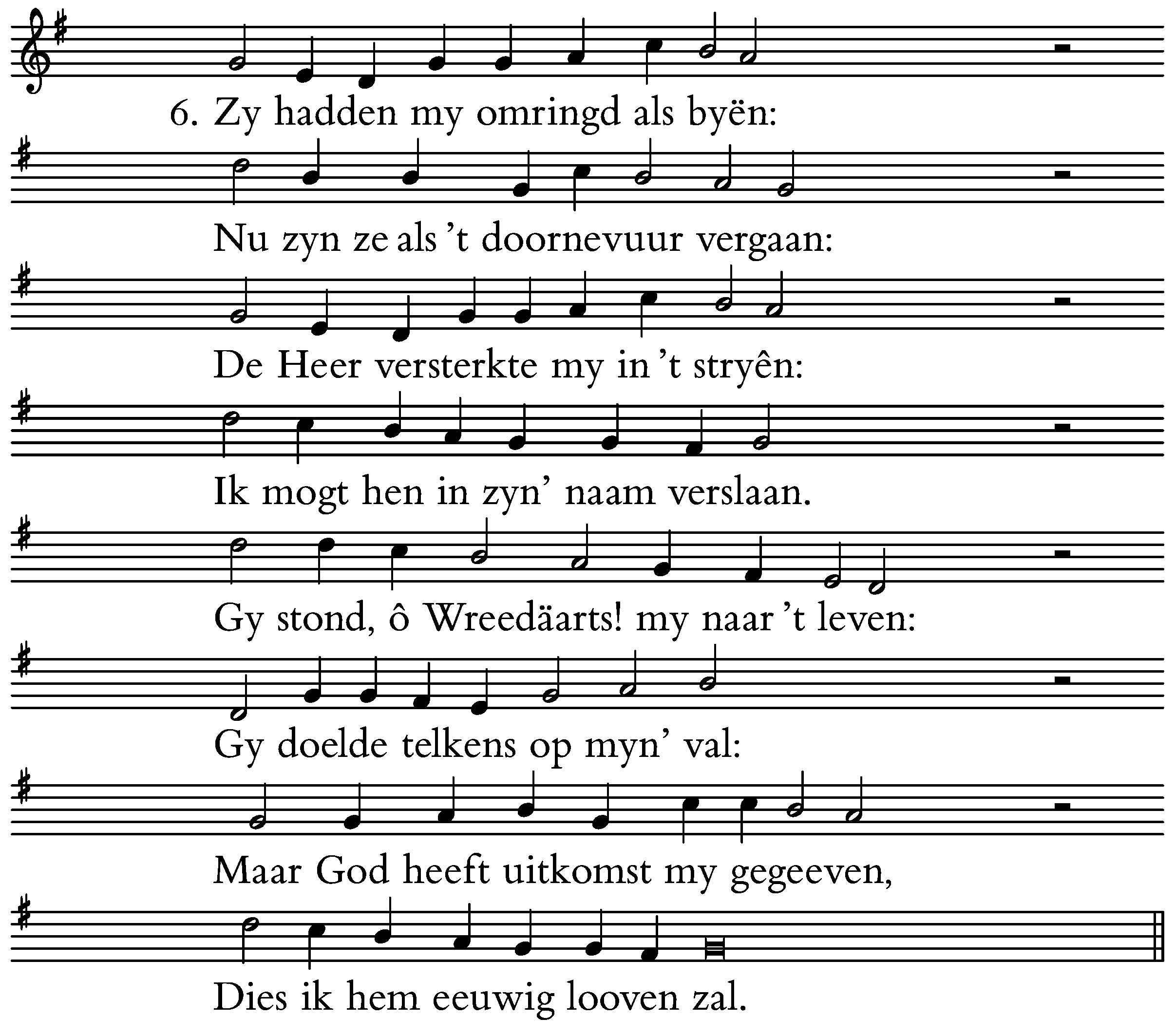 6. Zy hadden my omringd als byën:

Nu zyn ze als 't doornevuur vergaan:

De Heer versterkte my in 't stryên:

Ik mogt hen in zyn' naam verslaan.

Gy stond, ô Wreedäarts! my naar 't leven:

Gy doelde telkens op myn' val:

Maar God heeft uitkomst my gegeeven,

Dies ik hem eeuwig looven zal.